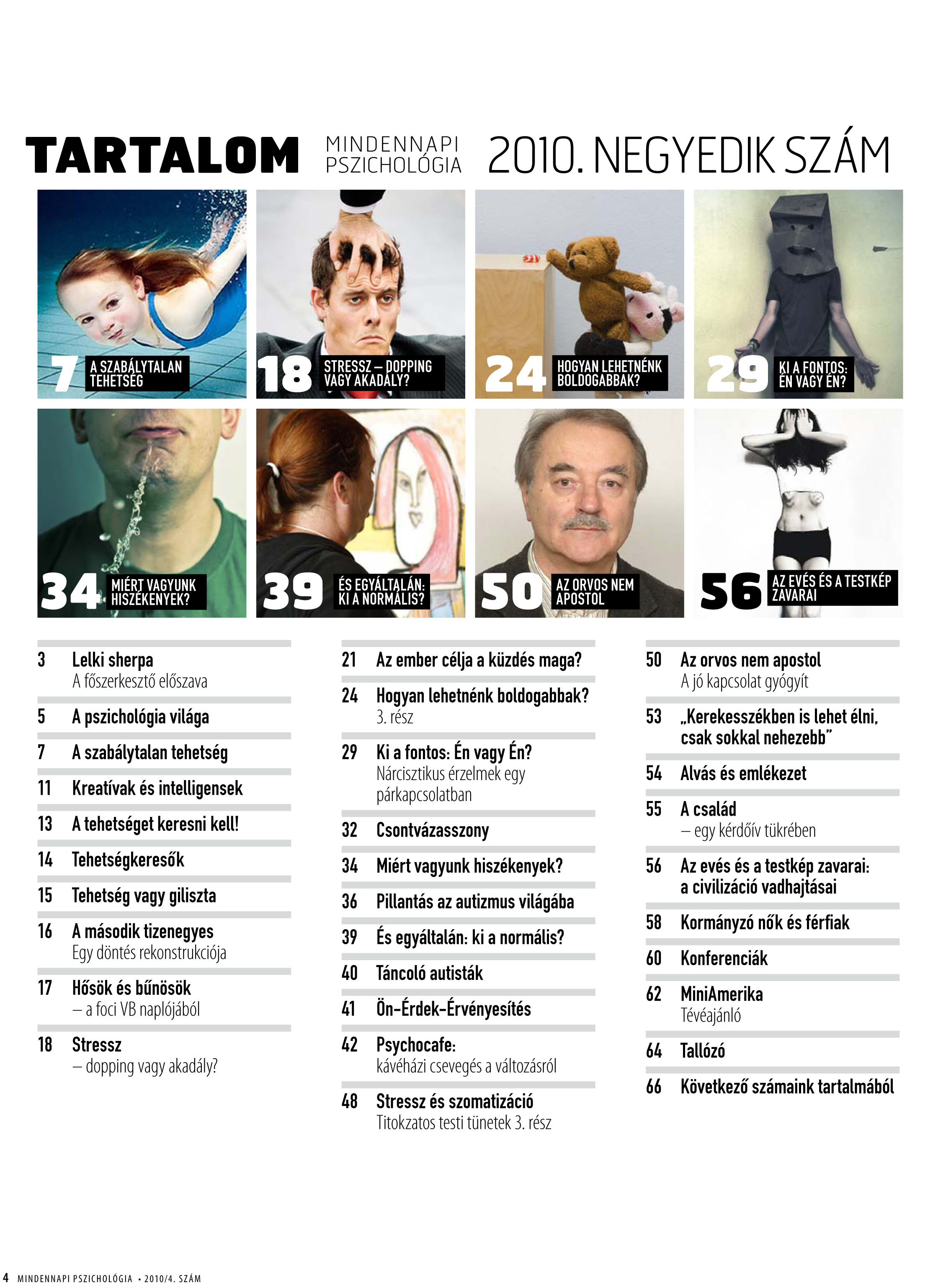 TARTALOM MINDENNAPI PSZICHOLÓGIA 2010. NEGYEDIK SZÁM

7 A SZABÁLYTALAN TEHETSÉG

18 STRESSZ – DOPPING VAGY AKADÁLY?

24 HOGYAN LEHETNÉNK BOLDOGABBAK?

29 KI A FONTOS: ÉN VAGY ÉN?

34 MIÉRT VAGYUNK HISZÉKENYEK?

39 ÉS EGYÁLTALÁN: KI A NORMÁLIS?

50 AZ ORVOS NEM APOSTOL

56 AZ EVÉS ÉS A TESTKÉP ZAVARAI

3 Lelki sherpa
A főszerkesztő előszava

5 A pszichológia világa

7 A szabálytalan tehetség

11 Kreatívak és intelligensek

13 A tehetséget keresni kell!

14 Tehetségkeresők

15 Tehetség vagy giliszta

16 A második tizenegyes
Egy döntés rekonstrukciója

17 Hősök és bűnösök
– a foci VB naplójából

18 Stressz
– dopping vagy akadály?

21 Az ember célja a küzdés maga?

24 Hogyan lehetnénk boldogabbak?
3. rész

29 Ki a fontos: Én vagy Én?
Nárcisztikus érzelmek egy párkapcsolatban

32 Csontvázasszony

34 Miért vagyunk hiszékenyek?

36 Pillantás az autizmus világába

39 És egyáltalán: ki a normális?

40 Táncoló autisták

41 Ön-Érdek-Érvényesítés

42 Psychocafe:
kávéházi csevegés a változásról

48 Stressz és szomatizáció
Titokzatos testi tünetek 3. rész

50 Az orvos nem apostol
A jó kapcsolat gyógyít

53 „Kerekesszékben is lehet élni, csak sokkal nehezebb"

54 Alvás és emlékezet

55 A család
– egy kérdőív tükrében

56 Az evés és a testkép zavarai: a civilizáció vadhajtásai

58 Kormányzó nők és férfiak

60 Konferenciák

62 MiniAmerika
Tévéajánló

64 Tallózó

66 Következő számaink tartalmából

4 MINDENNAPI PSZICHOLÓGIA • 2010/4. SZÁM